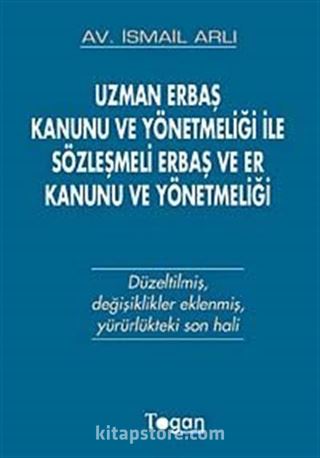 AV. ISMAİL ARLI

UZMAN ERBAŞ KANUNU VE YÖNETMELİĞİ İLE SÖZLEŞMELİ ERBAŞ VE ER KANUNU VE YÖNETMELİĞİ

Düzeltilmiş, değişiklikler eklenmiş, yürürlükteki son hali

Togan

kitapstore.com